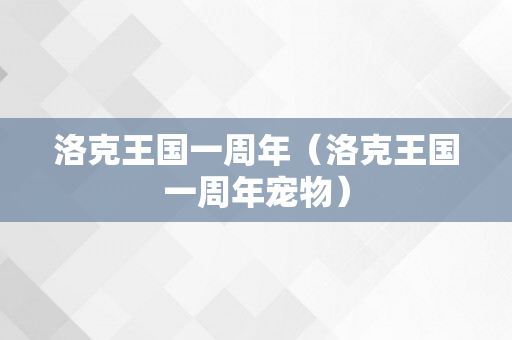 洛克王国一周年（洛克王国一周年宠物）